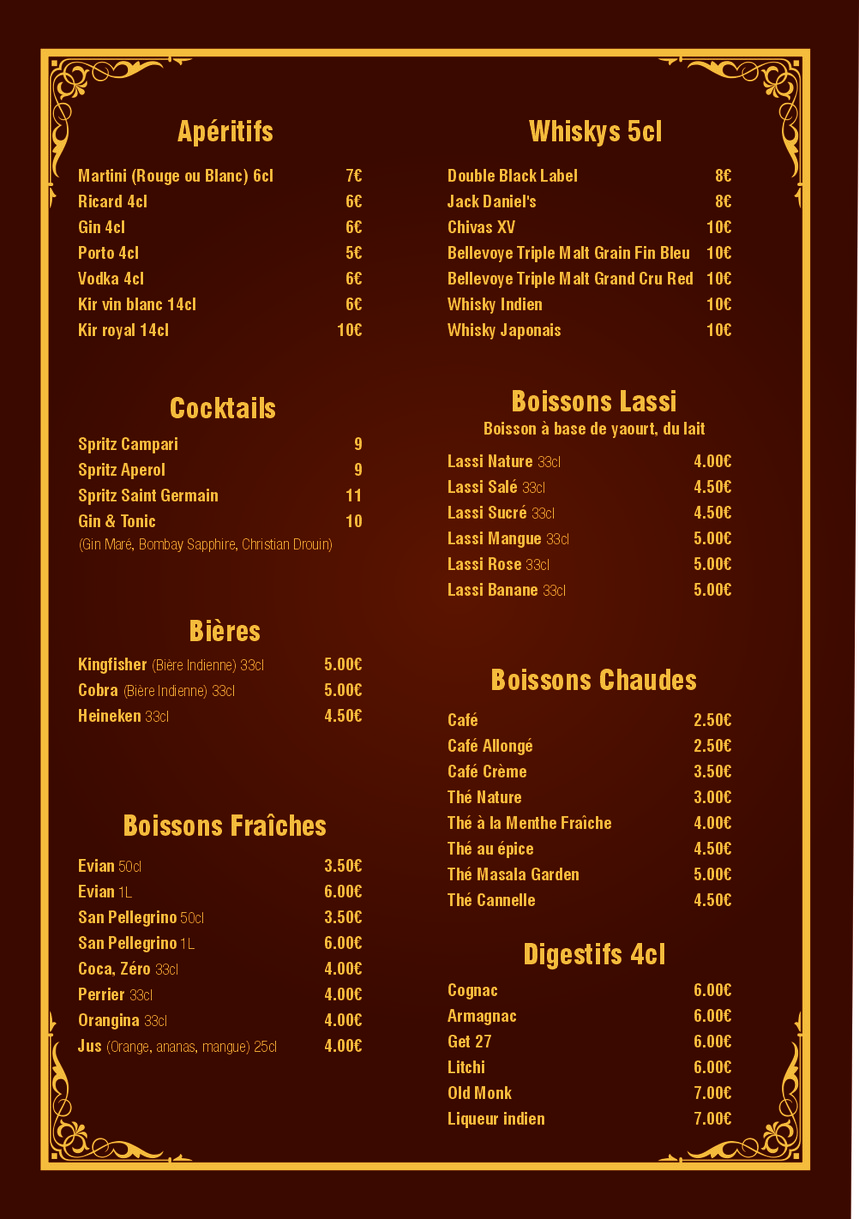 Apéritifs

Martini (Rouge ou Blanc) 6cl 7€
Ricard 4cl 6€
Gin 4cl 6€
Porto 4cl 5€
Vodka 4cl 6€
Kir vin blanc 14cl 6€
Kir royal 14cl 10€

Cocktails

Spritz Campari 9
Spritz Aperol 9
Spritz Saint Germain 11
Gin & Tonic 10
(Gin Maré, Bombay Sapphire, Christian Drouin)

Bières

Kingfisher (Bière Indienne) 33cl 5.00€
Cobra (Bière Indienne) 33cl 5.00€
Heineken 33cl 4.50€

Boissons Fraîches

Evian 50cl 3.50€
Evian 1L 6.00€
San Pellegrino 50cl 3.50€
San Pellegrino 1L 6.00€
Coca, Zéro 33cl 4.00€
Perrier 33cl 4.00€
Orangina 33cl 4.00€
Jus (Orange, ananas, mangue) 25cl 4.00€

Whiskys 5cl

Double Black Label 8€
Jack Daniel's 8€
Chivas XV 10€
Bellevoye Triple Malt Grain Fin Bleu 10€
Bellevoye Triple Malt Grand Cru Red 10€
Whisky Indien 10€
Whisky Japonais 10€

Boissons Lassi
Boisson à base de yaourt, du lait

Lassi Nature 33cl 4.00€
Lassi Salé 33cl 4.50€
Lassi Sucré 33cl 4.50€
Lassi Mangue 33cl 5.00€
Lassi Rose 33cl 5.00€
Lassi Banane 33cl 5.00€

Boissons Chaudes

Café 2.50€
Café Allongé 2.50€
Café Crème 3.50€
Thé Nature 3.00€
Thé à la Menthe Fraîche 4.00€
Thé au épice 4.50€
Thé Masala Garden 5.00€
Thé Cannelle 4.50€

Digestifs 4cl

Cognac 6.00€
Armagnac 6.00€
Get 27 6.00€
Litchi 6.00€
Old Monk 7.00€
Liqueur indien 7.00€